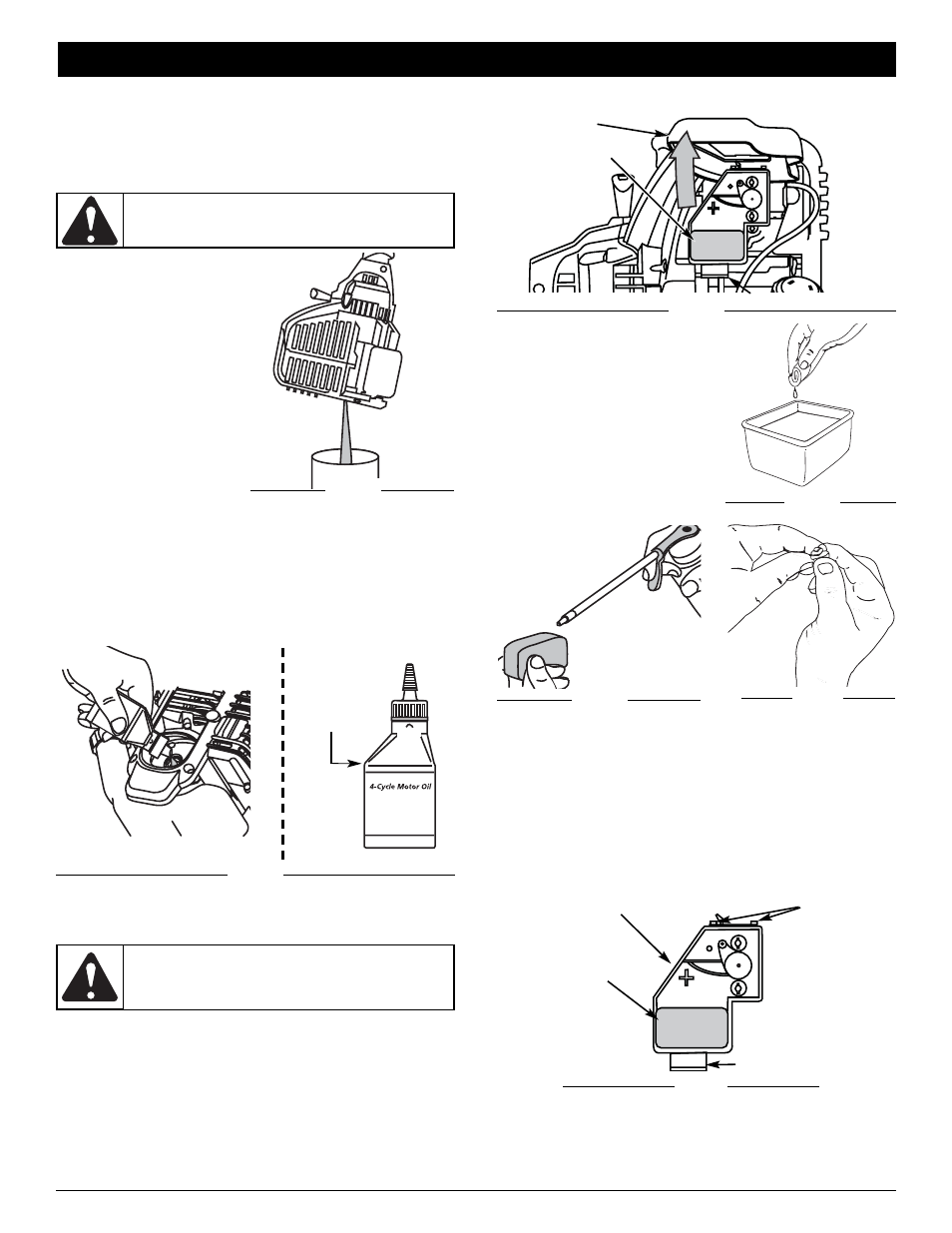 4-Cycle Motor Oil